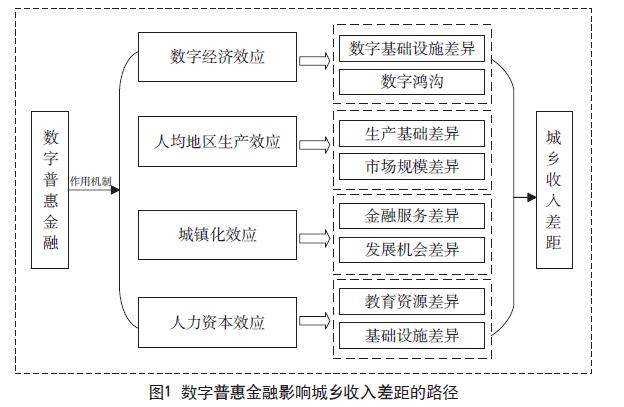 数字普惠金融

作用机制

数字经济效应

人均地区生产效应

城镇化效应

人力资本效应

数字基础设施差异

数字鸿沟

生产基础差异

市场规模差异

金融服务差异

发展机会差异

教育资源差异

基础设施差异

城乡收入差距

图1 数字普惠金融影响城乡收入差距的路径